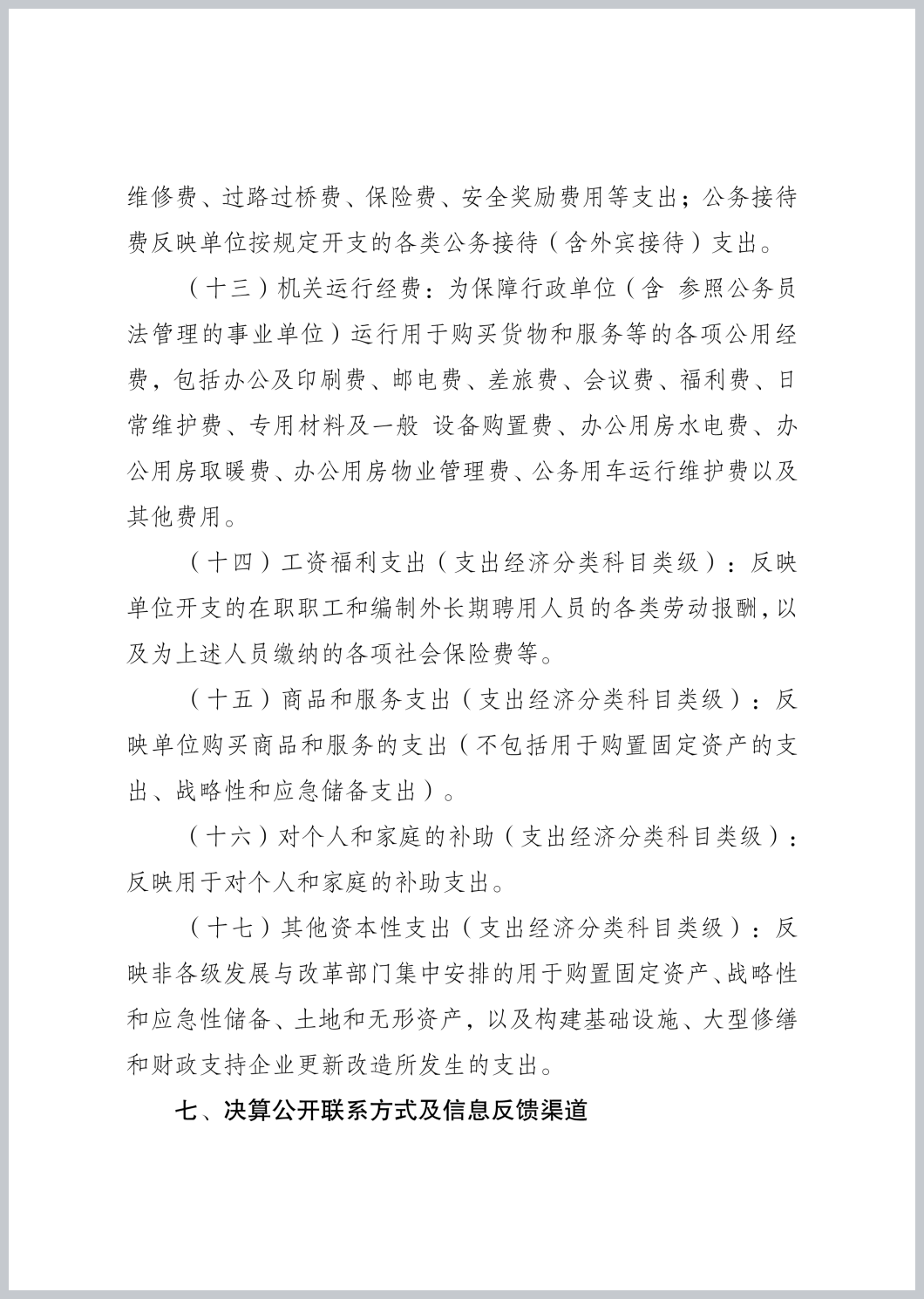 维修费、过路过桥费、保险费、安全奖励费用等支出；公务接待费反映单位按规定开支的各类公务接待（含外宾接待）支出。

（十三）机关运行经费：为保障行政单位（含 参照公务员法管理的事业单位）运行用于购买货物和服务等的各项公用经费，包括办公及印刷费、邮电费、差旅费、会议费、福利费、日常维护费、专用材料及一般 设备购置费、办公用房水电费、办公用房取暖费、办公用房物业管理费、公务用车运行维护费以及其他费用。

（十四）工资福利支出（支出经济分类科目类级）：反映单位开支的在职职工和编制外长期聘用人员的各类劳动报酬，以及为上述人员缴纳的各项社会保险费等。

（十五）商品和服务支出（支出经济分类科目类级）：反映单位购买商品和服务的支出（不包括用于购置固定资产的支出、战略性和应急储备支出）。

（十六）对个人和家庭的补助（支出经济分类科目类级）：反映用于对个人和家庭的补助支出。

（十七）其他资本性支出（支出经济分类科目类级）：反映非各级发展与改革部门集中安排的用于购置固定资产、战略性和应急性储备、土地和无形资产，以及构建基础设施、大型修缮和财政支持企业更新改造所发生的支出。

七、决算公开联系方式及信息反馈渠道